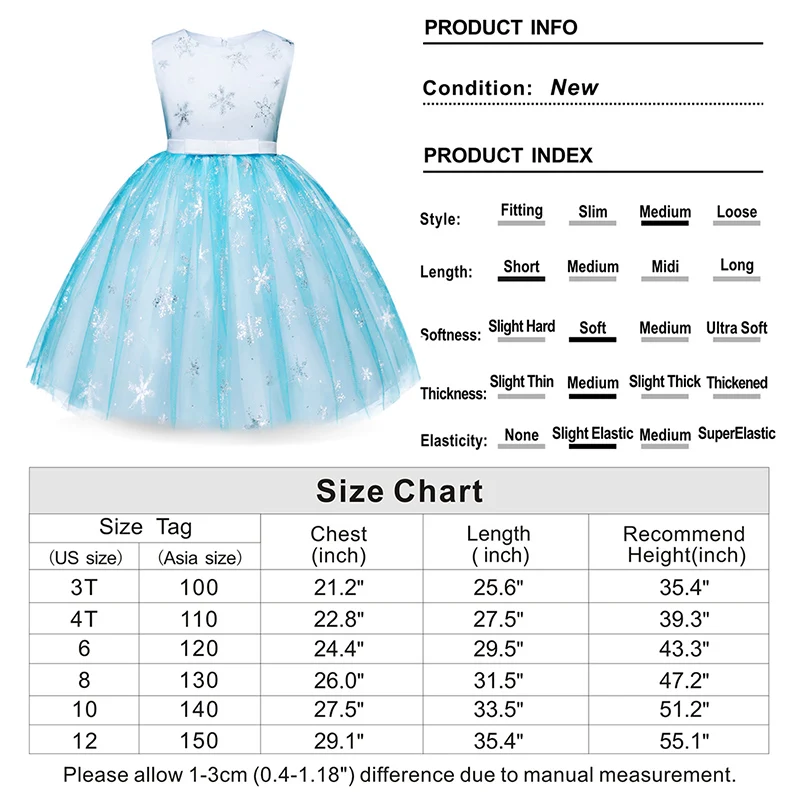 PRODUCT INFO

Condition: New

PRODUCT INDEX

Style: Fitting Slim Medium Loose

Length: Short Medium Midi Long

Softness: Slight Hard Soft Medium Ultra Soft

Thickness: Slight Thin Medium Slight Thick Thickened

Elasticity: None Slight Elastic Medium SuperElastic

Size Chart

| Size Tag (US size) | Size Tag (Asia size) | Chest (inch) | Length ( inch) | Recommend Height(inch) |
|---|---|---|---|---|
| 3T | 100 | 21.2" | 25.6" | 35.4" |
| 4T | 110 | 22.8" | 27.5" | 39.3" |
| 6 | 120 | 24.4" | 29.5" | 43.3" |
| 8 | 130 | 26.0" | 31.5" | 47.2" |
| 10 | 140 | 27.5" | 33.5" | 51.2" |
| 12 | 150 | 29.1" | 35.4" | 55.1" |

Please allow 1-3cm (0.4-1.18") difference due to manual measurement.